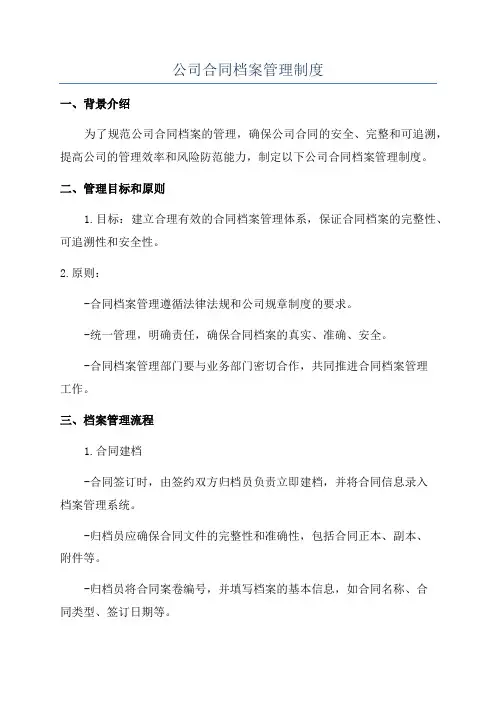 公司合同档案管理制度

一、背景介绍

为了规范公司合同档案的管理，确保公司合同的安全、完整和可追溯，提高公司的管理效率和风险防范能力，制定以下公司合同档案管理制度。

二、管理目标和原则

1.目标：建立合理有效的合同档案管理体系，保证合同档案的完整性、可追溯性和安全性。

2.原则：

-合同档案管理遵循法律法规和公司规章制度的要求。

-统一管理，明确责任，确保合同档案的真实、准确、安全。

-合同档案管理部门要与业务部门密切合作，共同推进合同档案管理工作。

三、档案管理流程

1.合同建档

-合同签订时，由签约双方归档员负责立即建档，并将合同信息录入档案管理系统。

-归档员应确保合同文件的完整性和准确性，包括合同正本、副本、附件等。

-归档员将合同案卷编号，并填写档案的基本信息，如合同名称、合同类型、签订日期等。